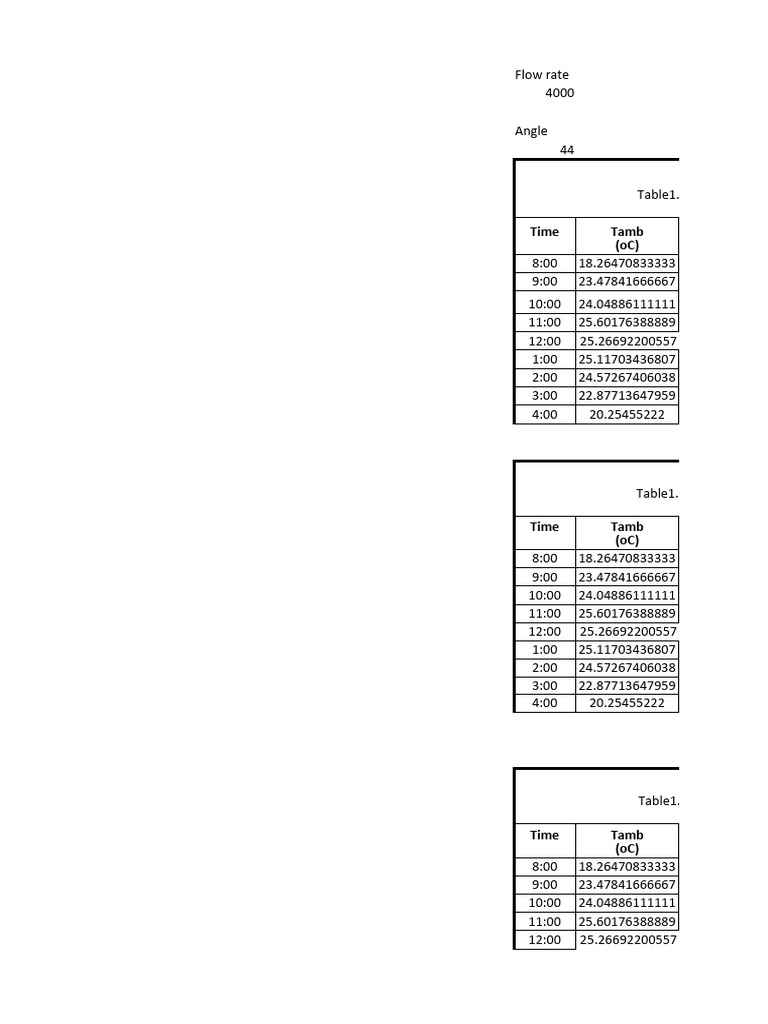 Flow rate
4000

Angle
44

Table1.

| Time | Tamb (oC) |
|---|---|
| 8:00 | 18.26470833333 |
| 9:00 | 23.47841666667 |
| 10:00 | 24.04886111111 |
| 11:00 | 25.60176388889 |
| 12:00 | 25.26692200557 |
| 1:00 | 25.11703436807 |
| 2:00 | 24.57267406038 |
| 3:00 | 22.87713647959 |
| 4:00 | 20.25455222 |

Table1.

| Time | Tamb (oC) |
|---|---|
| 8:00 | 18.26470833333 |
| 9:00 | 23.47841666667 |
| 10:00 | 24.04886111111 |
| 11:00 | 25.60176388889 |
| 12:00 | 25.26692200557 |
| 1:00 | 25.11703436807 |
| 2:00 | 24.57267406038 |
| 3:00 | 22.87713647959 |
| 4:00 | 20.25455222 |

Table1.

| Time | Tamb (oC) |
|---|---|
| 8:00 | 18.26470833333 |
| 9:00 | 23.47841666667 |
| 10:00 | 24.04886111111 |
| 11:00 | 25.60176388889 |
| 12:00 | 25.26692200557 |